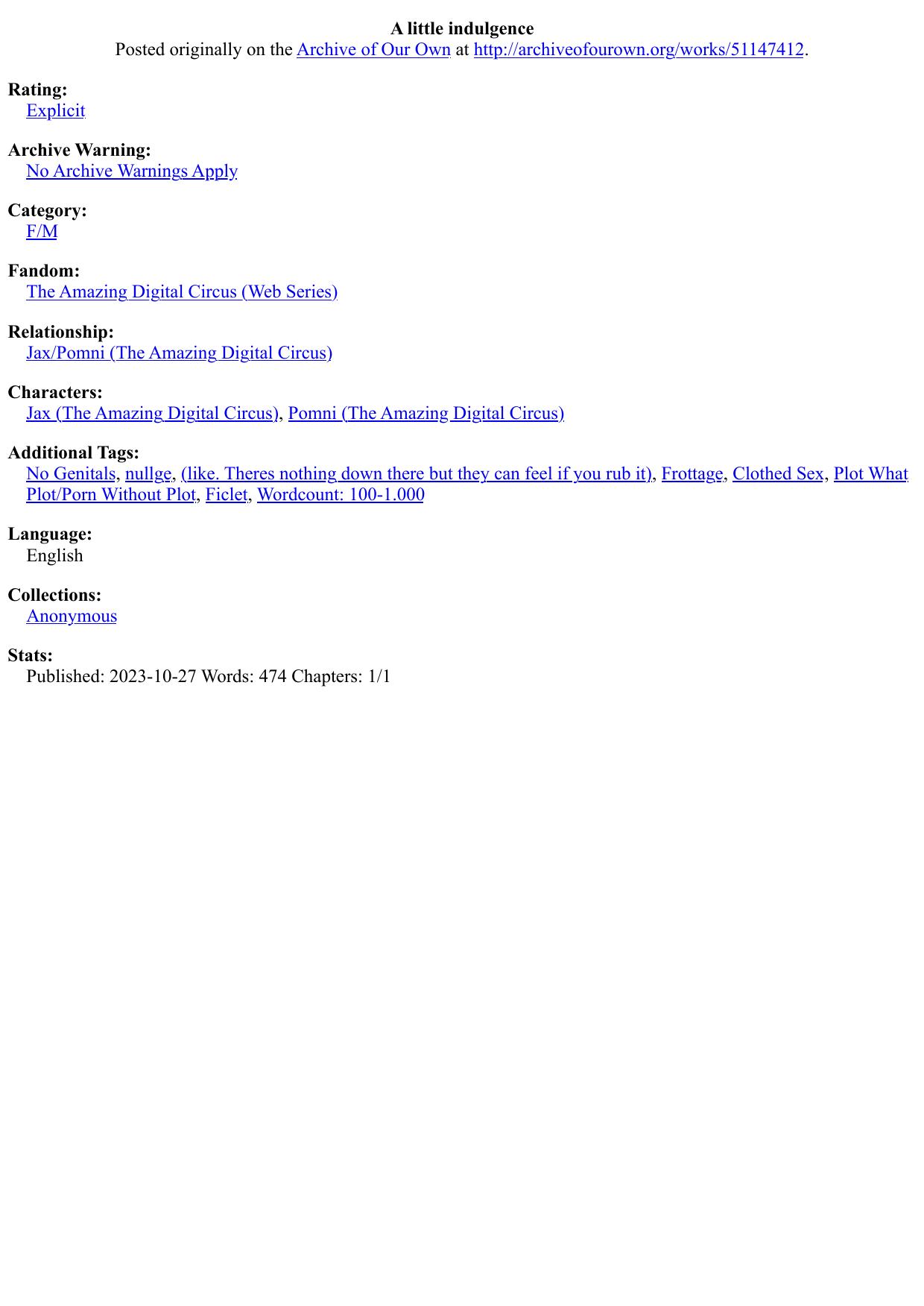 A little indulgence
Posted originally on the Archive of Our Own at http://archiveofourown.org/works/51147412.

Rating:
Explicit

Archive Warning:
No Archive Warnings Apply

Category:
F/M

Fandom:
The Amazing Digital Circus (Web Series)

Relationship:
Jax/Pomni (The Amazing Digital Circus)

Characters:
Jax (The Amazing Digital Circus), Pomni (The Amazing Digital Circus)

Additional Tags:
No Genitals, nullge, (like. Theres nothing down there but they can feel if you rub it), Frottage, Clothed Sex, Plot What Plot/Porn Without Plot, Ficlet, Wordcount: 100-1.000

Language:
English

Collections:
Anonymous

Stats:
Published: 2023-10-27 Words: 474 Chapters: 1/1